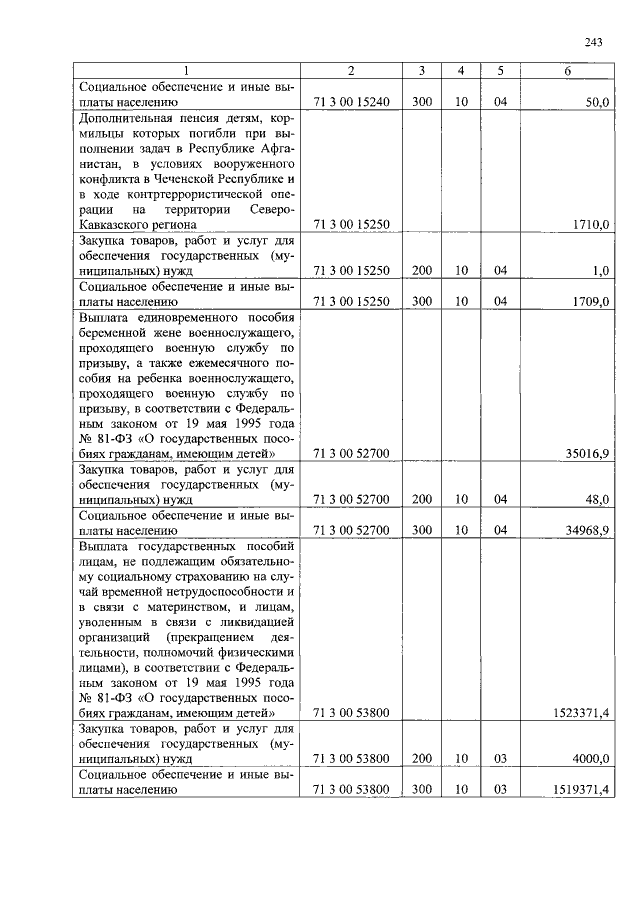 243

| 1 | 2 | 3 | 4 | 5 | 6 |
|---|---|---|---|---|---|
| Социальное обеспечение и иные выплаты населению | 71 3 00 15240 | 300 | 10 | 04 | 50,0 |
| Дополнительная пенсия детям, кормильцы которых погибли при выполнении задач в Республике Афганистан, в условиях вооруженного конфликта в Чеченской Республике и в ходе контртеррористической операции на территории Северо-Кавказского региона | 71 3 00 15250 | | | | 1710,0 |
| Закупка товаров, работ и услуг для обеспечения государственных (муниципальных) нужд | 71 3 00 15250 | 200 | 10 | 04 | 1,0 |
| Социальное обеспечение и иные выплаты населению | 71 3 00 15250 | 300 | 10 | 04 | 1709,0 |
| Выплата единовременного пособия беременной жене военнослужащего, проходящего военную службу по призыву, а также ежемесячного пособия на ребенка военнослужащего, проходящего военную службу по призыву, в соответствии с Федеральным законом от 19 мая 1995 года № 81-ФЗ «О государственных пособиях гражданам, имеющим детей» | 71 3 00 52700 | | | | 35016,9 |
| Закупка товаров, работ и услуг для обеспечения государственных (муниципальных) нужд | 71 3 00 52700 | 200 | 10 | 04 | 48,0 |
| Социальное обеспечение и иные выплаты населению | 71 3 00 52700 | 300 | 10 | 04 | 34968,9 |
| Выплата государственных пособий лицам, не подлежащим обязательному социальному страхованию на случай временной нетрудоспособности и в связи с материнством, и лицам, уволенным в связи с ликвидацией организаций (прекращением деятельности, полномочий физическими лицами), в соответствии с Федеральным законом от 19 мая 1995 года № 81-ФЗ «О государственных пособиях гражданам, имеющим детей» | 71 3 00 53800 | | | | 1523371,4 |
| Закупка товаров, работ и услуг для обеспечения государственных (муниципальных) нужд | 71 3 00 53800 | 200 | 10 | 03 | 4000,0 |
| Социальное обеспечение и иные выплаты населению | 71 3 00 53800 | 300 | 10 | 03 | 1519371,4 |